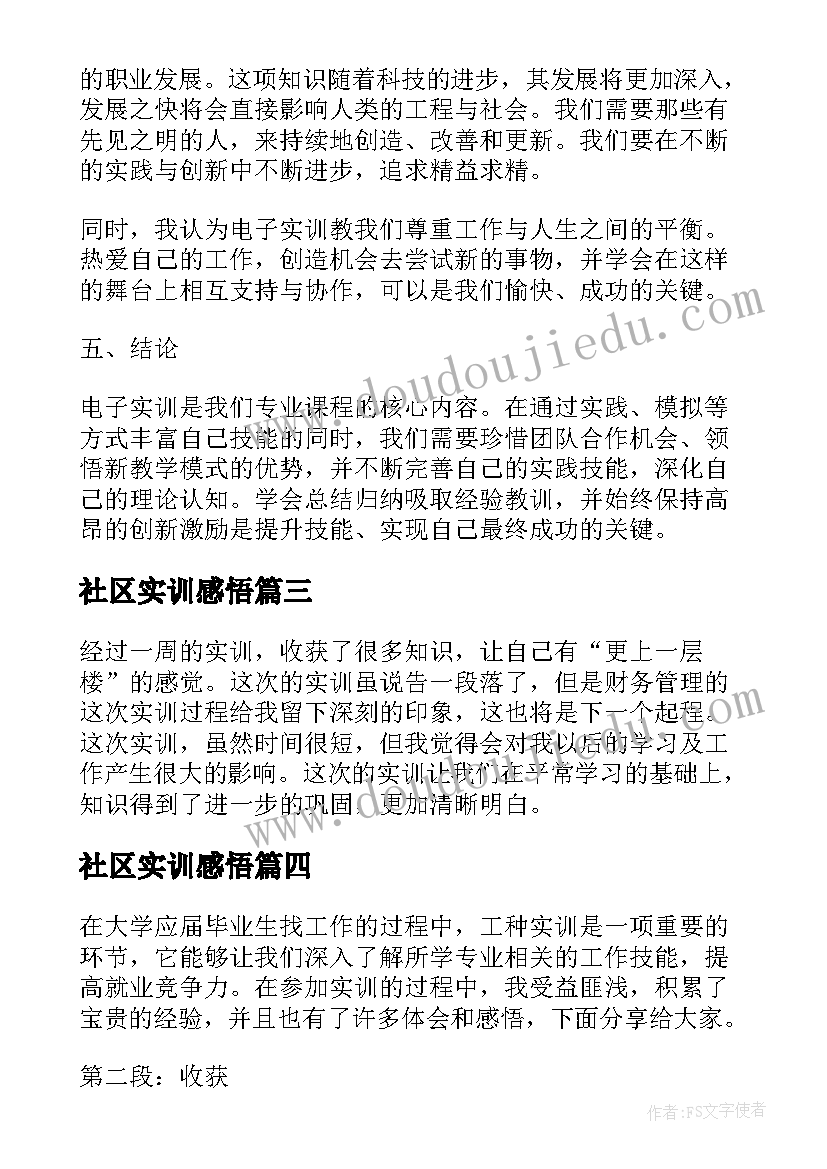 的职业发展。这项知识随着科技的进步，其发展将更加深入，发展之快将会直接影响人类的工程与社会。我们需要那些有先见之明的人，来持续地创造、改善和更新。我们要在不断的实践与创新中不断进步，追求精益求精。

同时，我认为电子实训教我们尊重工作与人生之间的平衡。热爱自己的工作，创造机会去尝试新的事物，并学会在这样的舞台上相互支持与协作，可以是我们愉快、成功的关键。

五、结论

电子实训是我们专业课程的核心内容。在通过实践、模拟等方式丰富自己技能的同时，我们需要珍惜团队合作机会、领悟新教学模式的优势，并不断完善自己的实践技能，深化自己的理论认知。学会总结归纳吸取经验教训，并始终保持高昂的创新激励是提升技能、实现自己最终成功的关键。

社区实训感悟篇三

经过一周的实训，收获了很多知识，让自己有“更上一层楼”的感觉。这次的实训虽说告一段落了，但是财务管理的这次实训过程给我留下深刻的印象，这也将是下一个起程。这次实训，虽然时间很短，但我觉得会对我以后的学习及工作产生很大的影响。这次的实训让我们在平常学习的基础上，知识得到了进一步的巩固，更加清晰明白。

社区实训感悟篇四

在大学应届毕业生找工作的过程中，工种实训是一项重要的环节，它能够让我们深入了解所学专业相关的工作技能，提高就业竞争力。在参加实训的过程中，我受益匪浅，积累了宝贵的经验，并且也有了许多体会和感悟，下面分享给大家。

第二段：收获

www.doudoujiedu.com

作者：FS文字使者